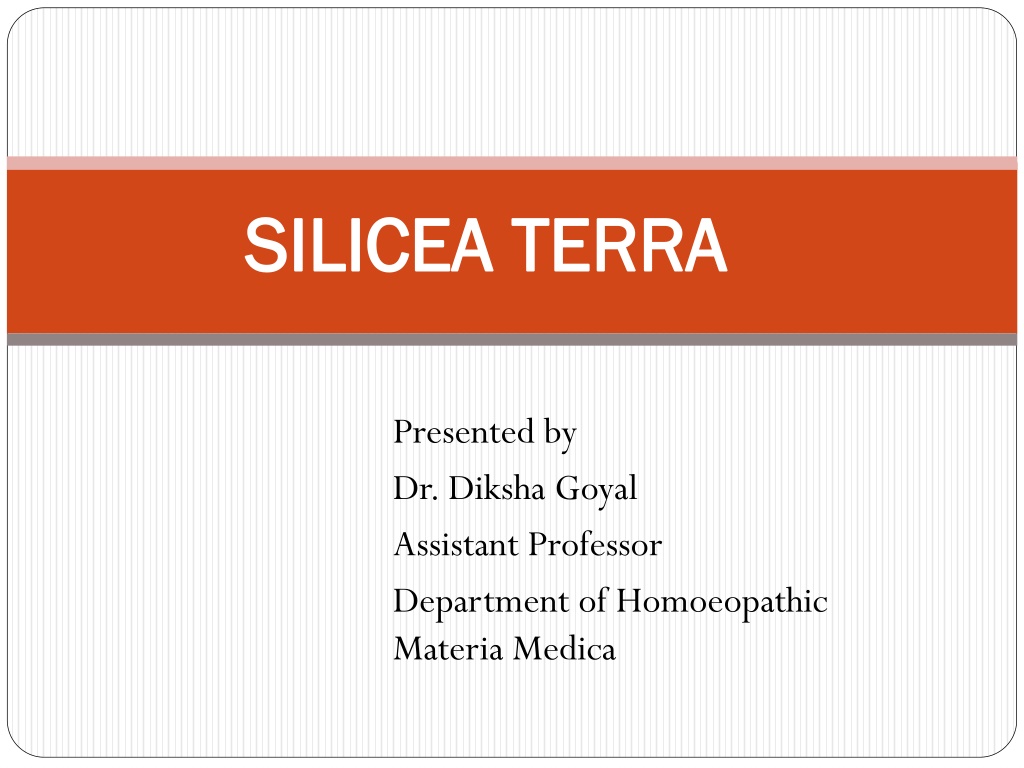 SILICEA TERRA

Presented by
Dr. Diksha Goyal
Assistant Professor
Department of Homoeopathic Materia Medica